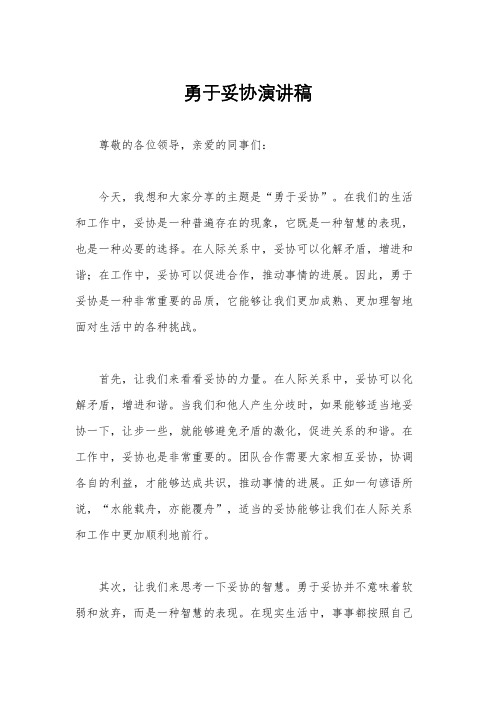 勇于妥协演讲稿

尊敬的各位领导，亲爱的同事们：

今天，我想和大家分享的主题是“勇于妥协”。在我们的生活和工作中，妥协是一种普遍存在的现象，它既是一种智慧的表现，也是一种必要的选择。在人际关系中，妥协可以化解矛盾，增进和谐；在工作中，妥协可以促进合作，推动事情的进展。因此，勇于妥协是一种非常重要的品质，它能够让我们更加成熟、更加理智地面对生活中的各种挑战。

首先，让我们来看看妥协的力量。在人际关系中，妥协可以化解矛盾，增进和谐。当我们和他人产生分歧时，如果能够适当地妥协一下，让步一些，就能够避免矛盾的激化，促进关系的和谐。在工作中，妥协也是非常重要的。团队合作需要大家相互妥协，协调各自的利益，才能够达成共识，推动事情的进展。正如一句谚语所说，“水能载舟，亦能覆舟”，适当的妥协能够让我们在人际关系和工作中更加顺利地前行。

其次，让我们来思考一下妥协的智慧。勇于妥协并不意味着软弱和放弃，而是一种智慧的表现。在现实生活中，事事都按照自己